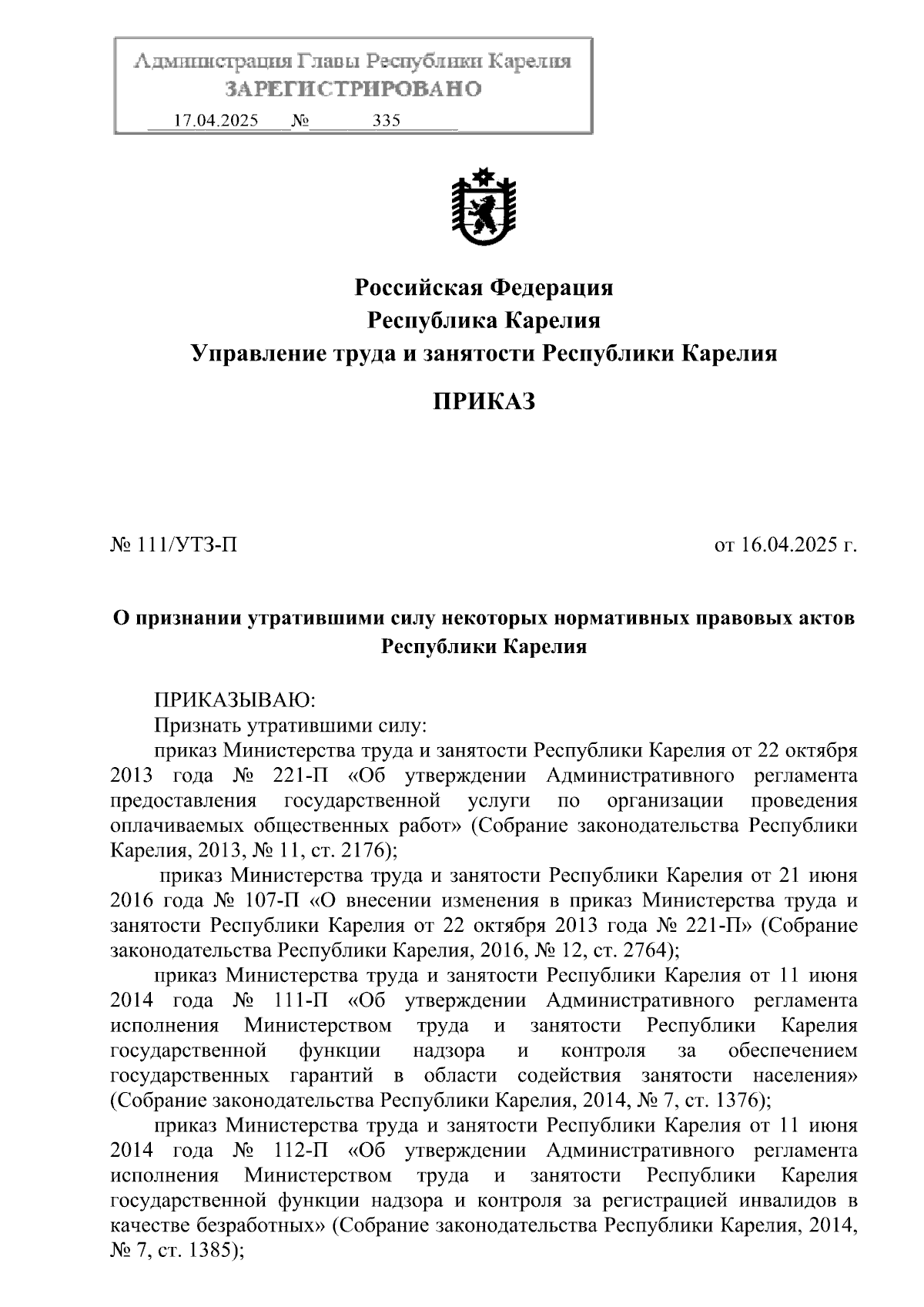 Администрация Главы Республики Карелия
ЗАРЕГИСТРИРОВАНО
17.04.2025 № 335

Российская Федерация
Республика Карелия
Управление труда и занятости Республики Карелия

ПРИКАЗ

№ 111/УТЗ-П

от 16.04.2025 г.

О признании утратившими силу некоторых нормативных правовых актов Республики Карелия

ПРИКАЗЫВАЮ:

Признать утратившими силу:

приказ Министерства труда и занятости Республики Карелия от 22 октября 2013 года № 221-П «Об утверждении Административного регламента предоставления государственной услуги по организации проведения оплачиваемых общественных работ» (Собрание законодательства Республики Карелия, 2013, № 11, ст. 2176);

приказ Министерства труда и занятости Республики Карелия от 21 июня 2016 года № 107-П «О внесении изменения в приказ Министерства труда и занятости Республики Карелия от 22 октября 2013 года № 221-П» (Собрание законодательства Республики Карелия, 2016, № 12, ст. 2764);

приказ Министерства труда и занятости Республики Карелия от 11 июня 2014 года № 111-П «Об утверждении Административного регламента исполнения Министерством труда и занятости Республики Карелия государственной функции надзора и контроля за обеспечением государственных гарантий в области содействия занятости населения» (Собрание законодательства Республики Карелия, 2014, № 7, ст. 1376);

приказ Министерства труда и занятости Республики Карелия от 11 июня 2014 года № 112-П «Об утверждении Административного регламента исполнения Министерством труда и занятости Республики Карелия государственной функции надзора и контроля за регистрацией инвалидов в качестве безработных» (Собрание законодательства Республики Карелия, 2014, № 7, ст. 1385);